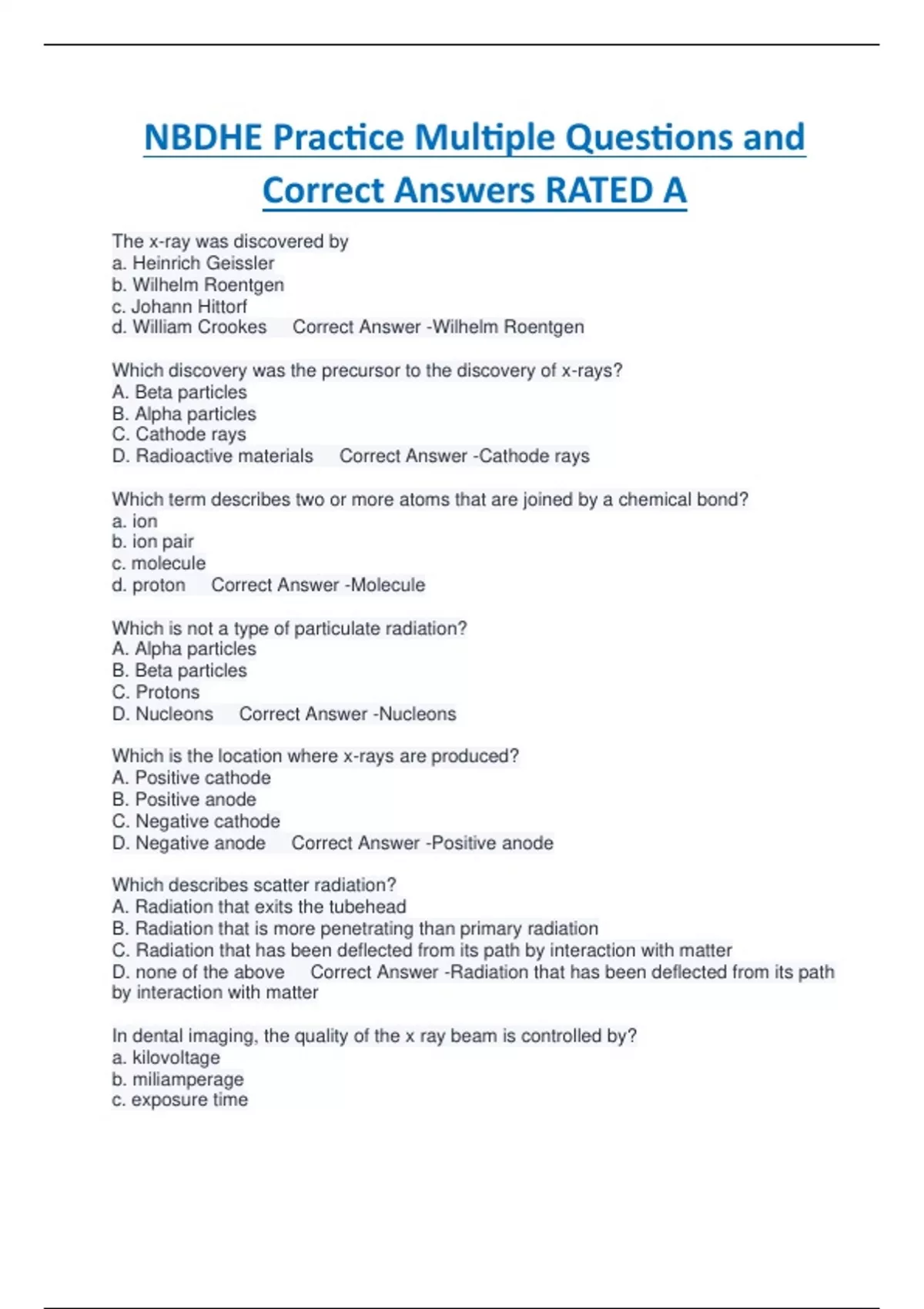 NBDHE Practice Multiple Questions and Correct Answers RATED A

The x-ray was discovered by
a. Heinrich Geissler
b. Wilhelm Roentgen
c. Johann Hittorf
d. William Crookes Correct Answer -Wilhelm Roentgen

Which discovery was the precursor to the discovery of x-rays?
A. Beta particles
B. Alpha particles
C. Cathode rays
D. Radioactive materials Correct Answer -Cathode rays

Which term describes two or more atoms that are joined by a chemical bond?
a. ion
b. ion pair
c. molecule
d. proton Correct Answer -Molecule

Which is not a type of particulate radiation?
A. Alpha particles
B. Beta particles
C. Protons
D. Nucleons Correct Answer -Nucleons

Which is the location where x-rays are produced?
A. Positive cathode
B. Positive anode
C. Negative cathode
D. Negative anode Correct Answer -Positive anode

Which describes scatter radiation?
A. Radiation that exits the tubehead
B. Radiation that is more penetrating than primary radiation
C. Radiation that has been deflected from its path by interaction with matter
D. none of the above Correct Answer -Radiation that has been deflected from its path by interaction with matter

In dental imaging, the quality of the x ray beam is controlled by?
a. kilovoltage
b. miliamperage
c. exposure time